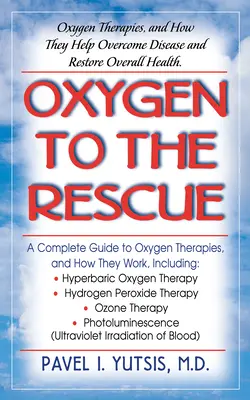 Oxygen Therapies, and How They Help Overcome Disease and Restore Overall Health.

OXYGEN TO THE RESCUE

A Complete Guide to Oxygen Therapies, and How They Work, Including:
• Hyperbaric Oxygen Therapy
• Hydrogen Peroxide Therapy
• Ozone Therapy
• Photoluminescence (Ultraviolet Irradiation of Blood)

PAVEL I. YUTSIS, M.D.